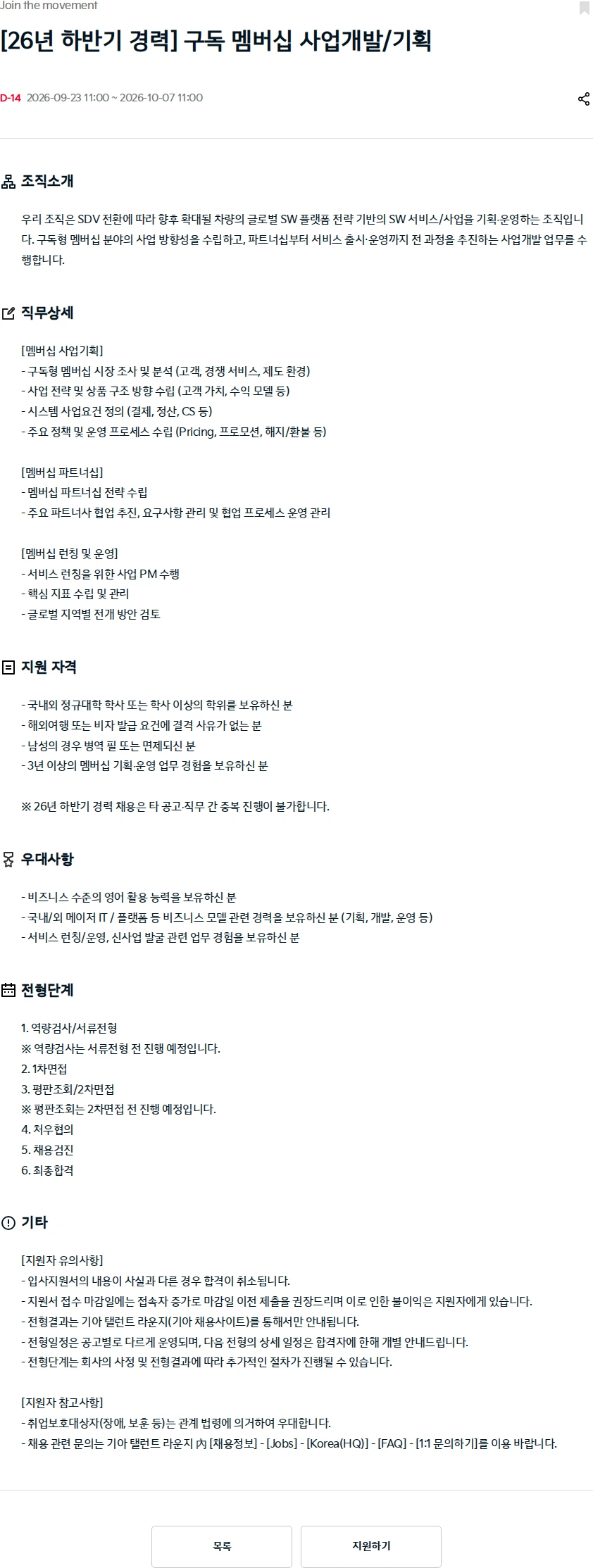 Join the movement

[26년 하반기 경력] 구독 멤버십 사업개발/기획

D-14 2026-09-23 11:00 ~ 2026-10-07 11:00

조직소개

우리 조직은 SDV 전환에 따라 향후 확대될 차량의 글로벌 SW 플랫폼 전략 기반의 SW 서비스/사업을 기획·운영하는 조직입니다. 구독형 멤버십 분야의 사업 방향성을 수립하고, 파트너십부터 서비스 출시·운영까지 전 과정을 추진하는 사업개발 업무를 수행합니다.

직무상세

[멤버십 사업기획]
- 구독형 멤버십 시장 조사 및 분석 (고객, 경쟁 서비스, 제도 환경)
- 사업 전략 및 상품 구조 방향 수립 (고객 가치, 수익 모델 등)
- 시스템 사업요건 정의 (결제, 정산, CS 등)
- 주요 정책 및 운영 프로세스 수립 (Pricing, 프로모션, 해지/환불 등)

[멤버십 파트너십]
- 멤버십 파트너십 전략 수립
- 주요 파트너사 협업 추진, 요구사항 관리 및 협업 프로세스 운영 관리

[멤버십 런칭 및 운영]
- 서비스 런칭을 위한 사업 PM 수행
- 핵심 지표 수립 및 관리
- 글로벌 지역별 전개 방안 검토

지원 자격

- 국내외 정규대학 학사 또는 학사 이상의 학위를 보유하신 분
- 해외여행 또는 비자 발급 요건에 결격 사유가 없는 분
- 남성의 경우 병역 필 또는 면제되신 분
- 3년 이상의 멤버십 기획·운영 업무 경험을 보유하신 분

※ 26년 하반기 경력 채용은 타 공고·직무 간 중복 진행이 불가합니다.

우대사항

- 비즈니스 수준의 영어 활용 능력을 보유하신 분
- 국내/외 메이저 IT / 플랫폼 등 비즈니스 모델 관련 경력을 보유하신 분 (기획, 개발, 운영 등)
- 서비스 런칭/운영, 신사업 발굴 관련 업무 경험을 보유하신 분

전형단계

1. 역량검사/서류전형
※ 역량검사는 서류전형 전 진행 예정입니다.
2. 1차면접
3. 평판조회/2차면접
※ 평판조회는 2차면접 전 진행 예정입니다.
4. 처우협의
5. 채용검진
6. 최종합격

기타

[지원자 유의사항]
- 입사지원서의 내용이 사실과 다른 경우 합격이 취소됩니다.
- 지원서 접수 마감일에는 접속자 증가로 마감일 이전 제출을 권장드리며 이로 인한 불이익은 지원자에게 있습니다.
- 전형결과는 기아 탤런트 라운지(기아 채용사이트)를 통해서만 안내됩니다.
- 전형일정은 공고별로 다르게 운영되며, 다음 전형의 상세 일정은 합격자에 한해 개별 안내드립니다.
- 전형단계는 회사의 사정 및 전형결과에 따라 추가적인 절차가 진행될 수 있습니다.

[지원자 참고사항]
- 취업보호대상자(장애, 보훈 등)는 관계 법령에 의거하여 우대합니다.
- 채용 관련 문의는 기아 탤런트 라운지 內 [채용정보] - [Jobs] - [Korea(HQ)] - [FAQ] - [1:1 문의하기]를 이용 바랍니다.

목록 지원하기